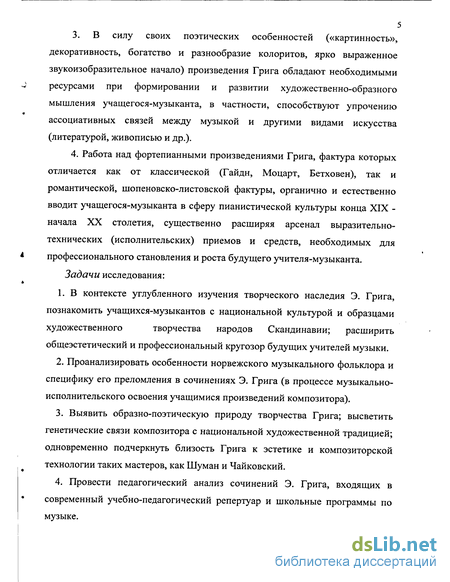 5

3. В силу своих поэтических особенностей («картинность», декоративность, богатство и разнообразие колоритов, ярко выраженное звукоизобразительное начало) произведения Грига обладают необходимыми ресурсами при формировании и развитии художественно-образного мышления учащегося-музыканта, в частности, способствуют упрочению ассоциативных связей между музыкой и другими видами искусства (литературой, живописью и др.).

4. Работа над фортепианными произведениями Грига, фактура которых отличается как от классической (Гайдн, Моцарт, Бетховен), так и романтической, шопеновско-листовской фактуры, органично и естественно вводит учащегося-музыканта в сферу пианистической культуры конца XIX - начала XX столетия, существенно расширяя арсенал выразительно-технических (исполнительских) приемов и средств, необходимых для профессионального становления и роста будущего учителя-музыканта.

Задачи исследования:

1. В контексте углубленного изучения творческого наследия Э. Грига, познакомить учащихся-музыкантов с национальной культурой и образцами художественного творчества народов Скандинавии; расширить общеэстетический и профессиональный кругозор будущих учителей музыки.

2. Проанализировать особенности норвежского музыкального фольклора и специфику его преломления в сочинениях Э. Грига (в процессе музыкально-исполнительского освоения учащимися произведений композитора).

3. Выявить образно-поэтическую природу творчества Грига; высветить генетические связи композитора с национальной художественной традицией; одновременно подчеркнуть близость Грига к эстетике и композиторской технологии таких мастеров, как Шуман и Чайковский.

4. Провести педагогический анализ сочинений Э. Грига, входящих в современный учебно-педагогический репертуар и школьные программы по музыке.

dsLib.net
библиотека диссертаций